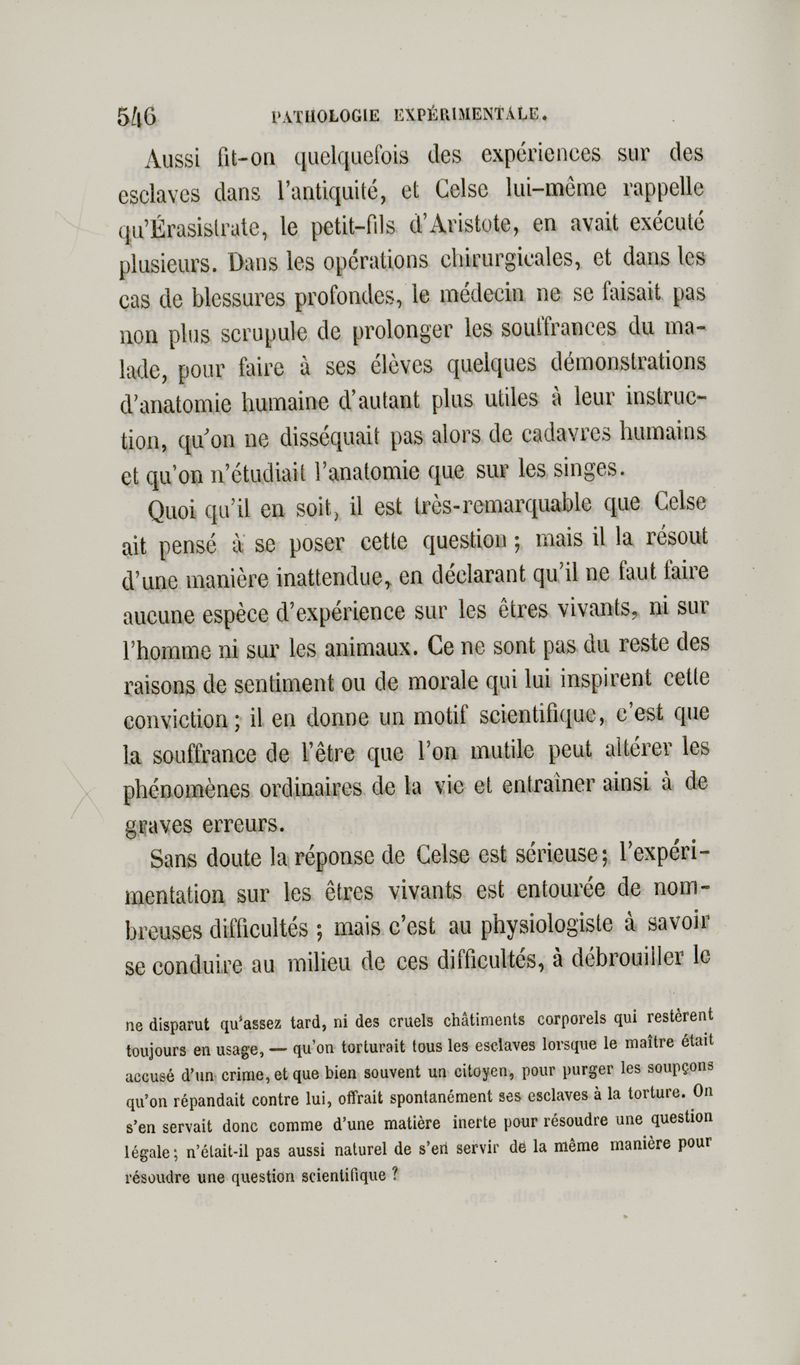 546 PATHOLOGIE EXPÉRIMENTALE.

Aussi fit-on quelquefois des expériences sur des esclaves dans l'antiquité, et Celse lui-même rappelle qu'Érasistrate, le petit-fils d'Aristote, en avait exécuté plusieurs. Dans les opérations chirurgicales, et dans les cas de blessures profondes, le médecin ne se faisait pas non plus scrupule de prolonger les souffrances du malade, pour faire à ses élèves quelques démonstrations d'anatomie humaine d'autant plus utiles à leur instruction, qu'on ne disséquait pas alors de cadavres humains et qu'on n'étudiait l'anatomie que sur les singes.

Quoi qu'il en soit, il est très-remarquable que Celse ait pensé à se poser cette question ; mais il la résout d'une manière inattendue, en déclarant qu'il ne faut faire aucune espèce d'expérience sur les êtres vivants, ni sur l'homme ni sur les animaux. Ce ne sont pas du reste des raisons de sentiment ou de morale qui lui inspirent cette conviction ; il en donne un motif scientifique, c'est que la souffrance de l'être que l'on mutile peut altérer les phénomènes ordinaires de la vie et entraîner ainsi à de graves erreurs.

Sans doute la réponse de Celse est sérieuse ; l'expérimentation sur les êtres vivants est entourée de nombreuses difficultés ; mais c'est au physiologiste à savoir se conduire au milieu de ces difficultés, à débrouiller le

ne disparut qu'assez tard, ni des cruels châtiments corporels qui restèrent toujours en usage, — qu'on torturait tous les esclaves lorsque le maître était accusé d'un crime, et que bien souvent un citoyen, pour purger les soupçons qu'on répandait contre lui, offrait spontanément ses esclaves à la torture. On s'en servait donc comme d'une matière inerte pour résoudre une question légale ; n'était-il pas aussi naturel de s'en servir de la même manière pour résoudre une question scientifique ?